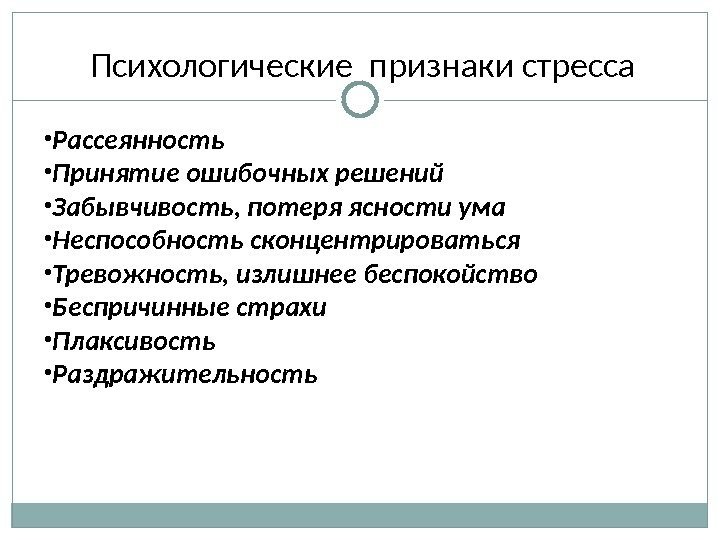 Психологические признаки стресса

•Рассеянность
•Принятие ошибочных решений
•Забывчивость, потеря ясности ума
•Неспособность сконцентрироваться
•Тревожность, излишнее беспокойство
•Беспричинные страхи
•Плаксивость
•Раздражительность